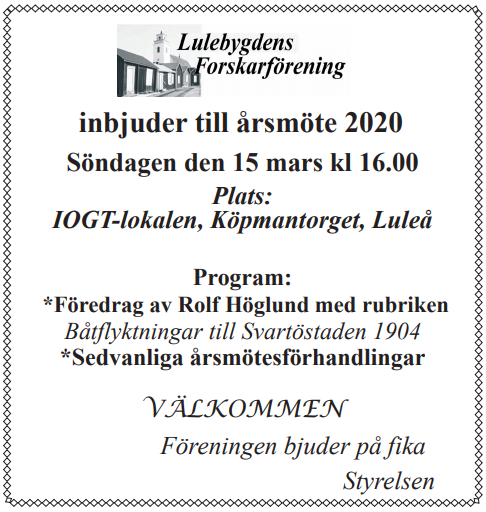 Lulebygdens
Forskarförening

inbjuder till årsmöte 2020

Söndagen den 15 mars kl 16.00

Plats:
IOGT-lokalen, Köpmantorget, Luleå

Program:
*Föredrag av Rolf Höglund med rubriken
Båtflyktningar till Svartöstaden 1904
*Sedvanliga årsmötesförhandlingar

VÄLKOMMEN

Föreningen bjuder på fika

Styrelsen